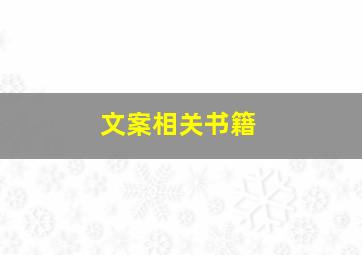 文案相关书籍